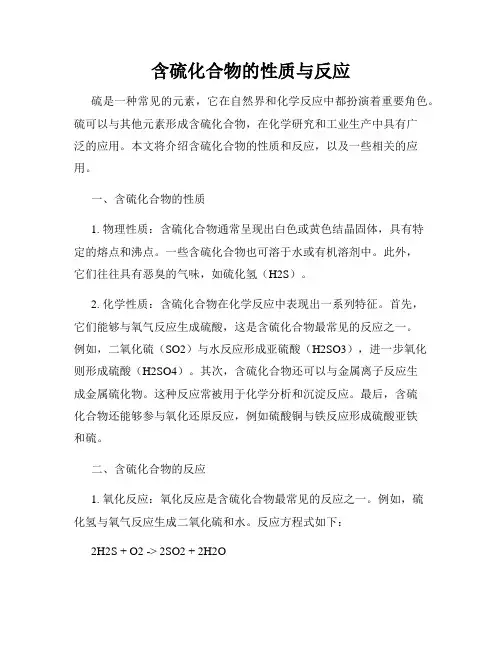 含硫化合物的性质与反应

硫是一种常见的元素，它在自然界和化学反应中都扮演着重要角色。硫可以与其他元素形成含硫化合物，在化学研究和工业生产中具有广泛的应用。本文将介绍含硫化合物的性质和反应，以及一些相关的应用。

一、含硫化合物的性质

1. 物理性质：含硫化合物通常呈现出白色或黄色结晶固体，具有特定的熔点和沸点。一些含硫化合物也可溶于水或有机溶剂中。此外，它们往往具有恶臭的气味，如硫化氢（H2S）。

2. 化学性质：含硫化合物在化学反应中表现出一系列特征。首先，它们能够与氧气反应生成硫酸，这是含硫化合物最常见的反应之一。例如，二氧化硫（SO2）与水反应形成亚硫酸（H2SO3），进一步氧化则形成硫酸（H2SO4）。其次，含硫化合物还可以与金属离子反应生成金属硫化物。这种反应常被用于化学分析和沉淀反应。最后，含硫化合物还能够参与氧化还原反应，例如硫酸铜与铁反应形成硫酸亚铁和硫。

二、含硫化合物的反应

1. 氧化反应：氧化反应是含硫化合物最常见的反应之一。例如，硫化氢与氧气反应生成二氧化硫和水。反应方程式如下：

2H2S + O2 -> 2SO2 + 2H2O